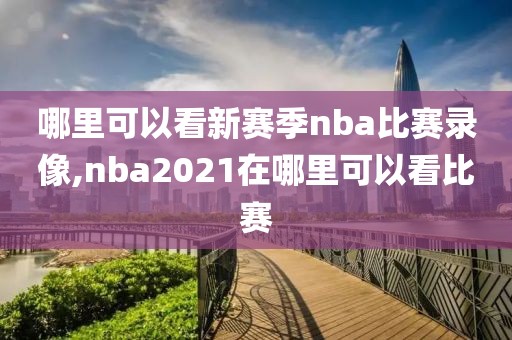 哪里可以看新赛季nba比赛录像,nba2021在哪里可以看比赛